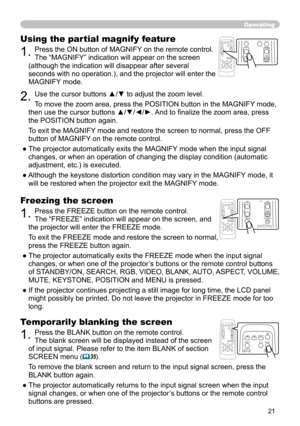 Operating

Using the partial magnify feature

1. Press the ON button of MAGNIFY on the remote control. The "MAGNIFY" indication will appear on the screen (although the indication will disappear after several seconds with no operation.), and the projector will enter the MAGNIFY mode.

2. Use the cursor buttons ▲/▼ to adjust the zoom level.

To move the zoom area, press the POSITION button in the MAGNIFY mode, then use the cursor buttons ▲/▼/◄/►. And to finalize the zoom area, press the POSITION button again.

To exit the MAGNIFY mode and restore the screen to normal, press the OFF button of MAGNIFY on the remote control.

● The projector automatically exits the MAGNIFY mode when the input signal changes, or when an operation of changing the display condition (automatic adjustment, etc.) is executed.

● Although the keystone distortion condition may vary in the MAGNIFY mode, it will be restored when the projector exit the MAGNIFY mode.

Freezing the screen

1. Press the FREEZE button on the remote control. The "FREEZE" indication will appear on the screen, and the projector will enter the FREEZE mode.

To exit the FREEZE mode and restore the screen to normal, press the FREEZE button again.

● The projector automatically exits the FREEZE mode when the input signal changes, or when one of the projector's buttons or the remote control buttons of STANDBY/ON, SEARCH, RGB, VIDEO, BLANK, AUTO, ASPECT, VOLUME, MUTE, KEYSTONE, POSITION and MENU is pressed.

● If the projector continues projecting a still image for long time, the LCD panel might possibly be printed. Do not leave the projector in FREEZE mode for too long.

Temporarily blanking the screen

1. Press the BLANK button on the remote control. The blank screen will be displayed instead of the screen of input signal. Please refer to the item BLANK of section SCREEN menu (35).

To remove the blank screen and return to the input signal screen, press the BLANK button again.

● The projector automatically returns to the input signal screen when the input signal changes, or when one of the projector's buttons or the remote control buttons are pressed.

21